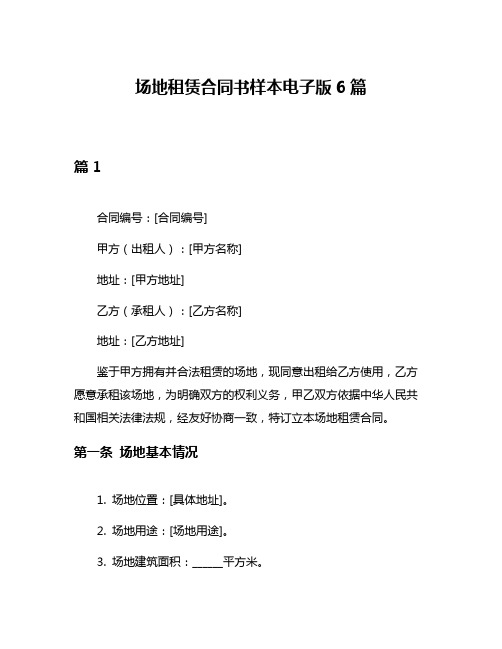 场地租赁合同书样本电子版 6 篇

篇 1

合同编号：[合同编号]

甲方（出租人）：[甲方名称]

地址：[甲方地址]

乙方（承租人）：[乙方名称]

地址：[乙方地址]

鉴于甲方拥有并合法租赁的场地，现同意出租给乙方使用，乙方愿意承租该场地，为明确双方的权利义务，甲乙双方依据中华人民共和国相关法律法规，经友好协商一致，特订立本场地租赁合同。

第一条 场地基本情况

1. 场地位置：[具体地址]。

2. 场地用途：[场地用途]。

3. 场地建筑面积：______平方米。